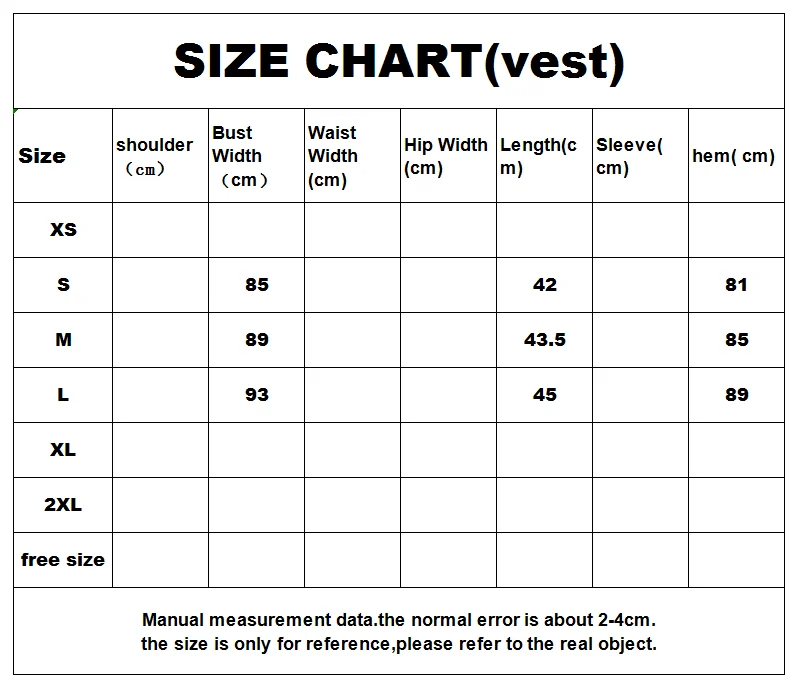 SIZE CHART(vest)

| Size | shoulder （cm） | Bust Width （cm） | Waist Width (cm) | Hip Width (cm) | Length(cm) | Sleeve(cm) | hem( cm) |
|---|---|---|---|---|---|---|---|
| XS | | | | | | | |
| S | | 85 | | | 42 | | 81 |
| M | | 89 | | | 43.5 | | 85 |
| L | | 93 | | | 45 | | 89 |
| XL | | | | | | | |
| 2XL | | | | | | | |
| free size | | | | | | | |

Manual measurement data.the normal error is about 2-4cm.
the size is only for reference,please refer to the real object.